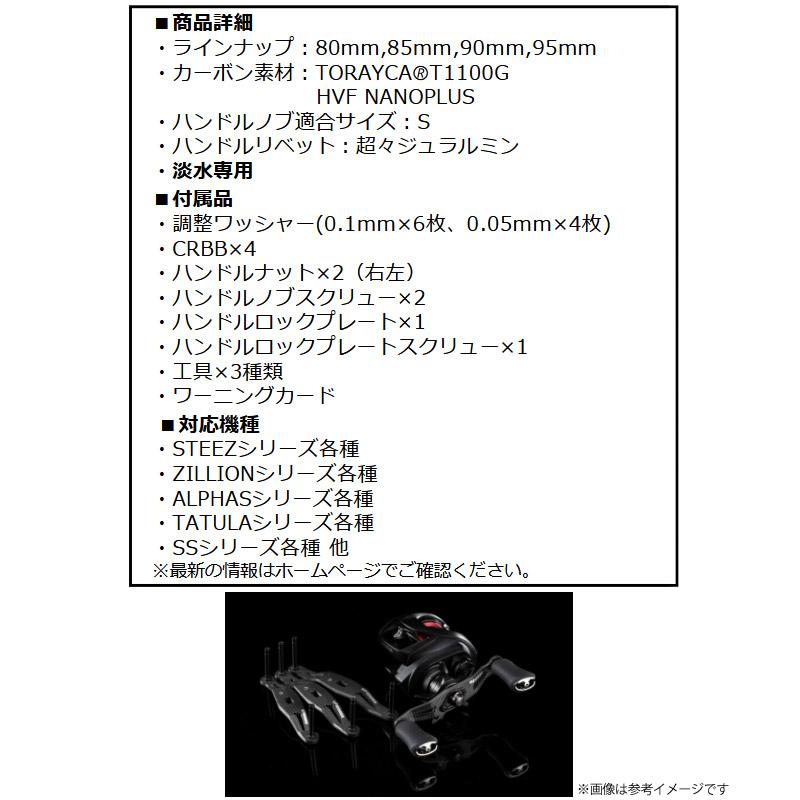 ■商品詳細
・ラインナップ：80mm,85mm,90mm,95mm
・カーボン素材：TORAYCA®T1100G
HVF NANOPLUS
・ハンドルノブ適合サイズ：S
・ハンドルリベット：超々ジュラルミン
・淡水専用
■付属品
・調整ワッシャー(0.1mm×6枚、0.05mm×4枚)
・CRBB×4
・ハンドルナット×2（右左）
・ハンドルノブスクリュー×2
・ハンドルロックプレート×1
・ハンドルロックプレートスクリュー×1
・工具×3種類
・ワーニングカード
■対応機種
・STEEZシリーズ各種
・ZILLIONシリーズ各種
・ALPHASシリーズ各種
・TATULAシリーズ各種
・SSシリーズ各種 他
※最新の情報はホームページでご確認ください。

※画像は参考イメージです